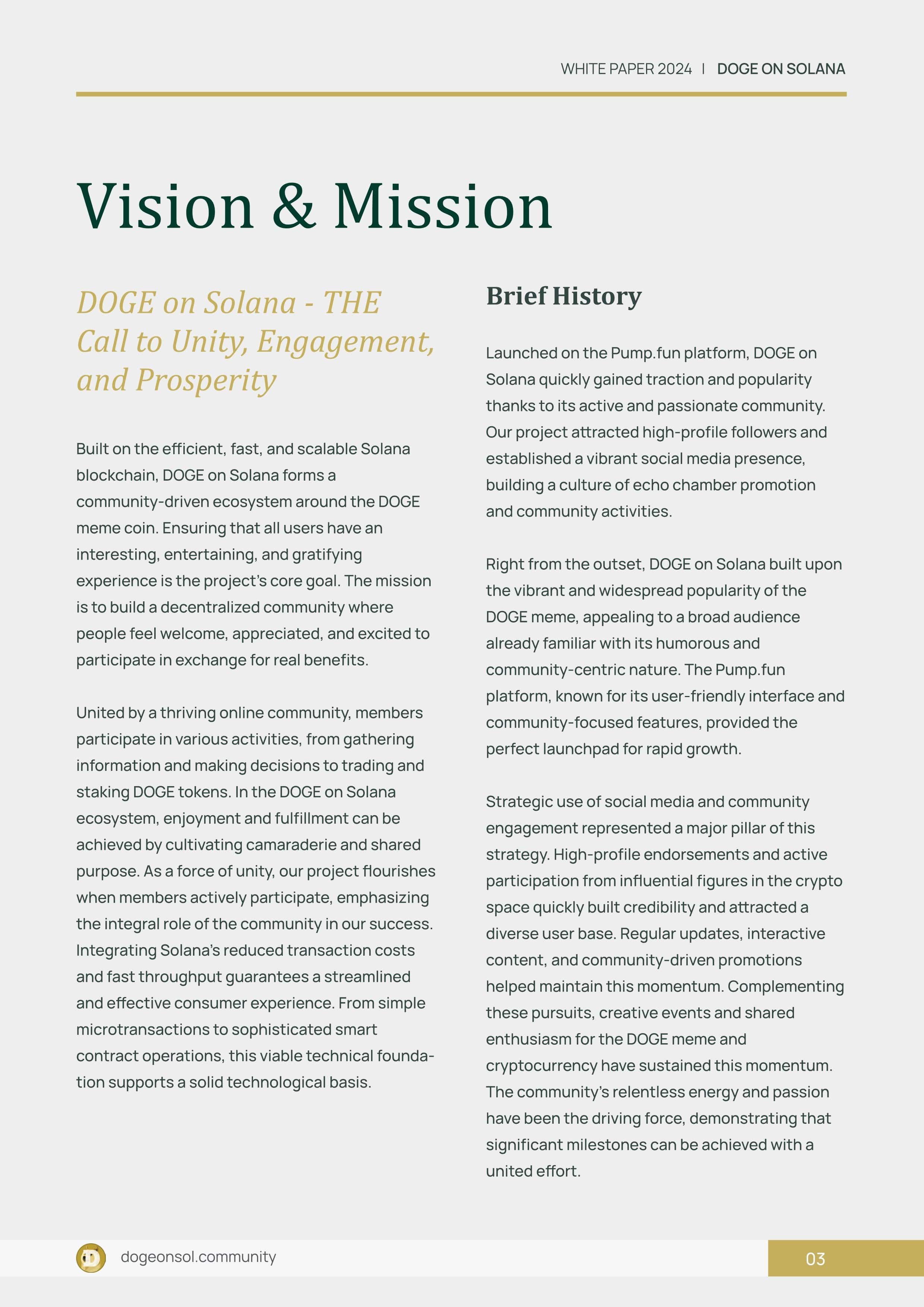 WHITE PAPER 2024 | DOGE ON SOLANA

Vision & Mission

DOGE on Solana - THE Call to Unity, Engagement, and Prosperity

Built on the efficient, fast, and scalable Solana blockchain, DOGE on Solana forms a community-driven ecosystem around the DOGE meme coin. Ensuring that all users have an interesting, entertaining, and gratifying experience is the project's core goal. The mission is to build a decentralized community where people feel welcome, appreciated, and excited to participate in exchange for real benefits.

United by a thriving online community, members participate in various activities, from gathering information and making decisions to trading and staking DOGE tokens. In the DOGE on Solana ecosystem, enjoyment and fulfillment can be achieved by cultivating camaraderie and shared purpose. As a force of unity, our project flourishes when members actively participate, emphasizing the integral role of the community in our success. Integrating Solana's reduced transaction costs and fast throughput guarantees a streamlined and effective consumer experience. From simple microtransactions to sophisticated smart contract operations, this viable technical foundation supports a solid technological basis.

Brief History

Launched on the Pump.fun platform, DOGE on Solana quickly gained traction and popularity thanks to its active and passionate community. Our project attracted high-profile followers and established a vibrant social media presence, building a culture of echo chamber promotion and community activities.

Right from the outset, DOGE on Solana built upon the vibrant and widespread popularity of the DOGE meme, appealing to a broad audience already familiar with its humorous and community-centric nature. The Pump.fun platform, known for its user-friendly interface and community-focused features, provided the perfect launchpad for rapid growth.

Strategic use of social media and community engagement represented a major pillar of this strategy. High-profile endorsements and active participation from influential figures in the crypto space quickly built credibility and attracted a diverse user base. Regular updates, interactive content, and community-driven promotions helped maintain this momentum. Complementing these pursuits, creative events and shared enthusiasm for the DOGE meme and cryptocurrency have sustained this momentum. The community's relentless energy and passion have been the driving force, demonstrating that significant milestones can be achieved with a united effort.

dogeonsol.community

03